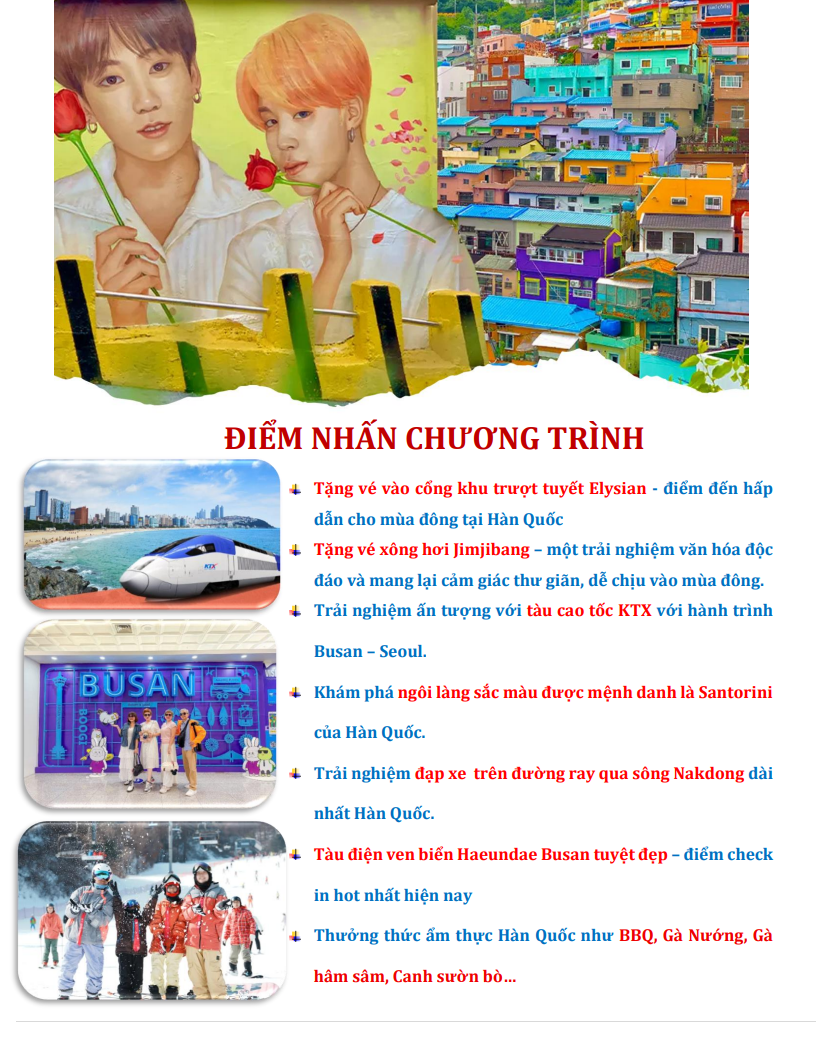 ĐIỂM NHẤN CHƯƠNG TRÌNH

KTX

BUSAN

Tặng vé vào cổng khu trượt tuyết Elysian - điểm đến hấp dẫn cho mùa đông tại Hàn Quốc

Tặng vé xông hơi Jimjibang – một trải nghiệm văn hóa độc đáo và mang lại cảm giác thư giãn, dễ chịu vào mùa đông.

Trải nghiệm ấn tượng với tàu cao tốc KTX với hành trình Busan – Seoul.

Khám phá ngôi làng sắc màu được mệnh danh là Santorini của Hàn Quốc.

Trải nghiệm đạp xe trên đường ray qua sông Nakdong dài nhất Hàn Quốc.

Tàu điện ven biển Haeundae Busan tuyệt đẹp – điểm check in hot nhất hiện nay

Thưởng thức ẩm thực Hàn Quốc như BBQ, Gà Nướng, Gà hầm sâm, Canh sườn bò…